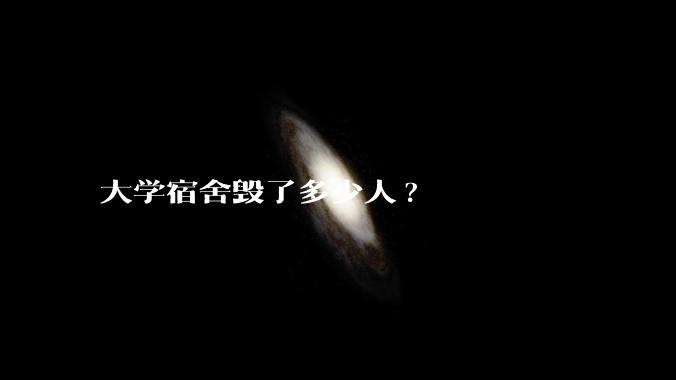 大学宿舍毁了多少人？